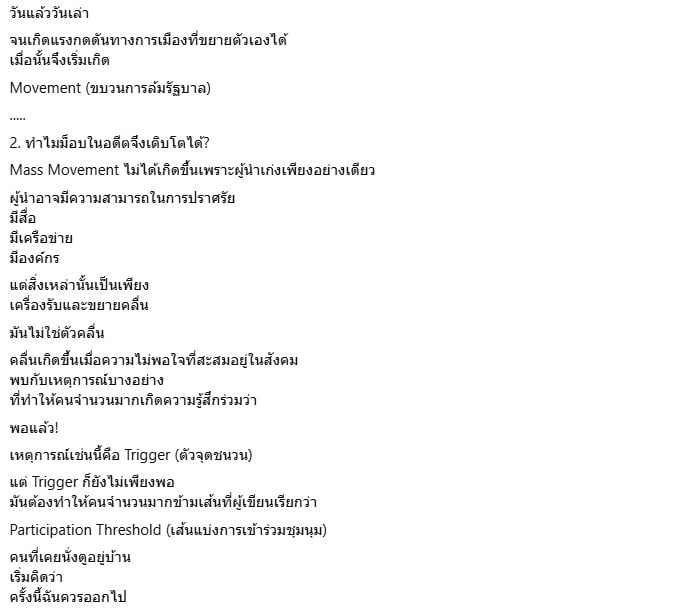 วันแล้ววันเล่า

จนเกิดแรงกดดันทางการเมืองที่ขยายตัวเองได้
เมื่อนั้นจึงเริ่มเกิด

Movement (ขบวนการล้มรัฐบาล)

.....

2. ทำไมม็อบในอดีตจึงเติบโตได้?

Mass Movement ไม่ได้เกิดขึ้นเพราะผู้นำเก่งเพียงอย่างเดียว

ผู้นำอาจมีความสามารถในการปราศรัย
มีสื่อ
มีเครือข่าย
มีองค์กร

แต่สิ่งเหล่านั้นเป็นเพียง
เครื่องรับและขยายคลื่น

มันไม่ใช่ตัวคลื่น

คลื่นเกิดขึ้นเมื่อความไม่พอใจที่สะสมอยู่ในสังคม
พบกับเหตุการณ์บางอย่าง
ที่ทำให้คนจำนวนมากเกิดความรู้สึกร่วมว่า

พอแล้ว!

เหตุการณ์เช่นนี้คือ Trigger (ตัวจุดชนวน)

แต่ Trigger ก็ยังไม่เพียงพอ
มันต้องทำให้คนจำนวนมากข้ามเส้นที่ผู้เขียนเรียกว่า

Participation Threshold (เส้นแบ่งการเข้าร่วมชุมนุม)

คนที่เคยนั่งดูอยู่บ้าน
เริ่มคิดว่า
ครั้งนี้ฉันควรออกไป